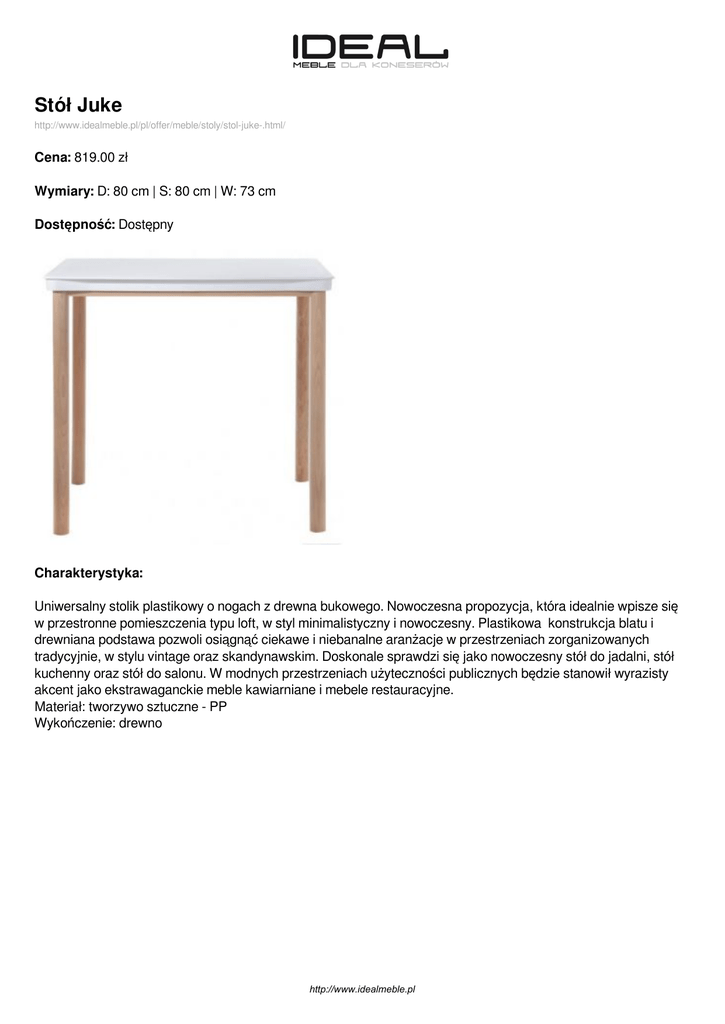 IDEAL
MEBLE DLA KONESERÓW

Stół Juke
http://www.idealmeble.pl/pl/offer/meble/stoly/stol-juke-.html/

Cena: 819.00 zł

Wymiary: D: 80 cm | S: 80 cm | W: 73 cm

Dostępność: Dostępny

Charakterystyka:

Uniwersalny stolik plastikowy o nogach z drewna bukowego. Nowoczesna propozycja, która idealnie wpisze się w przestronne pomieszczenia typu loft, w styl minimalistyczny i nowoczesny. Plastikowa konstrukcja blatu i drewniana podstawa pozwoli osiągnąć ciekawe i niebanalne aranżacje w przestrzeniach zorganizowanych tradycyjnie, w stylu vintage oraz skandynawskim. Doskonale sprawdzi się jako nowoczesny stół do jadalni, stół kuchenny oraz stół do salonu. W modnych przestrzeniach użyteczności publicznych będzie stanowił wyrazisty akcent jako ekstrawaganckie meble kawiarniane i mebele restauracyjne.
Materiał: tworzywo sztuczne - PP
Wykończenie: drewno

http://www.idealmeble.pl